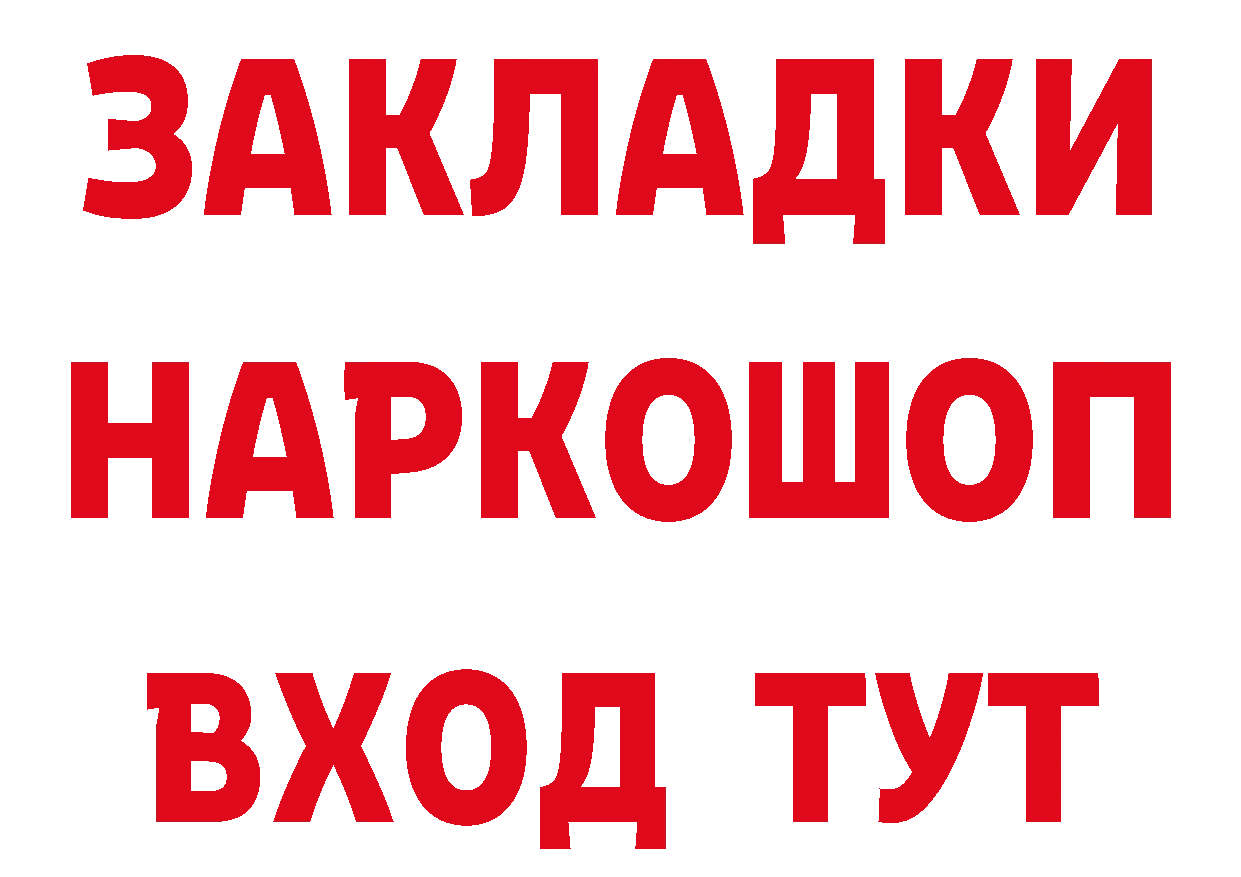 ЗАКЛАДКИ НАРКОШОП ВХОД ТУТ